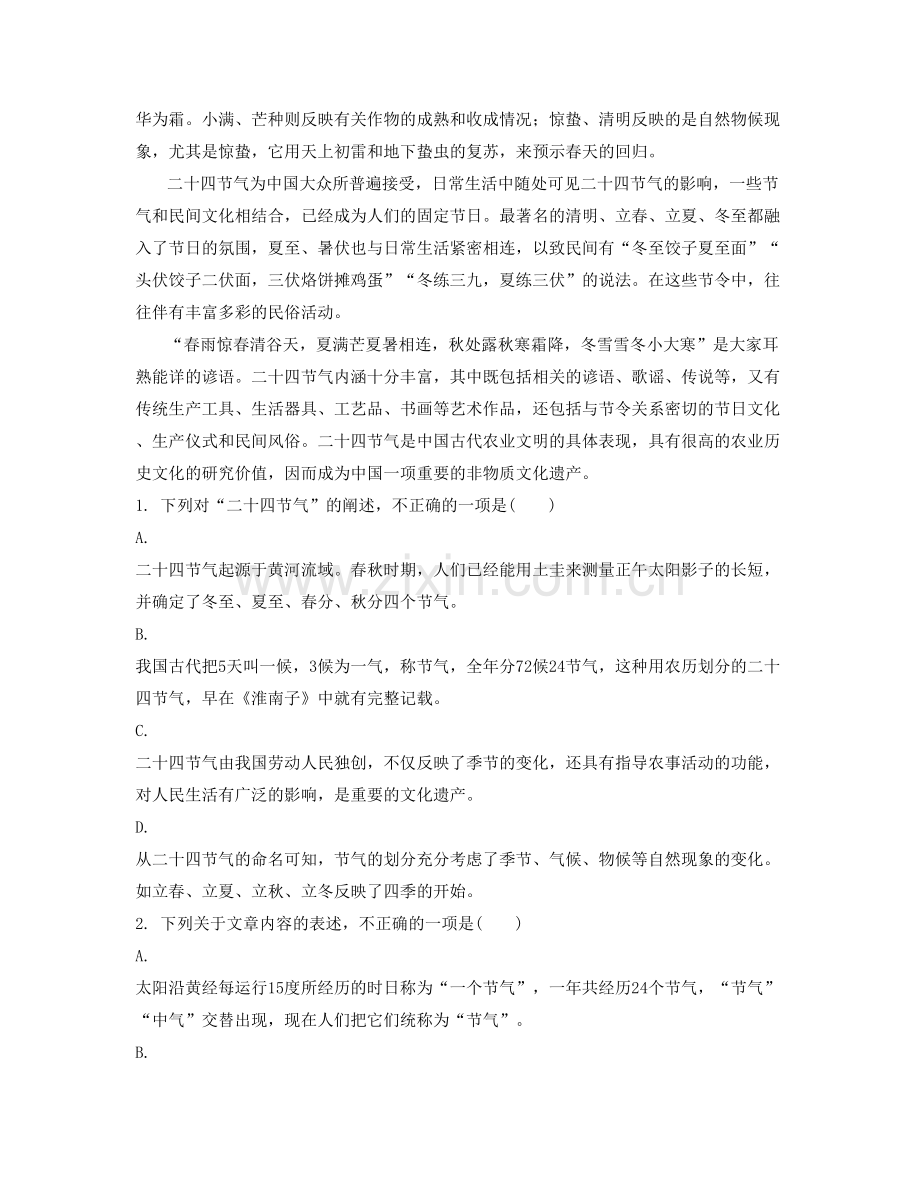 华为霜。小满、芒种则反映有关作物的成熟和收成情况；惊蛰、清明反映的是自然物候现象，尤其是惊蛰，它用天上初雷和地下蛰虫的复苏，来预示春天的回归。

二十四节气为中国大众所普遍接受，日常生活中随处可见二十四节气的影响，一些节气和民间文化相结合，已经成为人们的固定节日。最著名的清明、立春、立夏、冬至都融入了节日的氛围，夏至、暑伏也与日常生活紧密相连，以致民间有“冬至饺子夏至面”“头伏饺子二伏面，三伏烙饼摊鸡蛋”“冬练三九，夏练三伏”的说法。在这些节令中，往往伴有丰富多彩的民俗活动。

“春雨惊春清谷天，夏满芒夏暑相连，秋处露秋寒霜降，冬雪雪冬小大寒”是大家耳熟能详的谚语。二十四节气内涵十分丰富，其中既包括相关的谚语、歌谣、传说等，又有传统生产工具、生活器具、工艺品、书画等艺术作品，还包括与节令关系密切的节日文化、生产仪式和民间风俗。二十四节气是中国古代农业文明的具体表现，具有很高的农业历史文化的研究价值，因而成为中国一项重要的非物质文化遗产。

1. 下列对“二十四节气”的阐述，不正确的一项是(　　)

A.

二十四节气起源于黄河流域。春秋时期，人们已经能用土圭来测量正午太阳影子的长短，并确定了冬至、夏至、春分、秋分四个节气。

B.

我国古代把5天叫一候，3候为一气，称节气，全年分72候24节气，这种用农历划分的二十四节气，早在《淮南子》中就有完整记载。

C.

二十四节气由我国劳动人民独创，不仅反映了季节的变化，还具有指导农事活动的功能，对人民生活有广泛的影响，是重要的文化遗产。

D.

从二十四节气的命名可知，节气的划分充分考虑了季节、气候、物候等自然现象的变化。如立春、立夏、立秋、立冬反映了四季的开始。

2. 下列关于文章内容的表述，不正确的一项是(　　)

A.

太阳沿黄经每运行15度所经历的时日称为“一个节气”，一年共经历24个节气，“节气”“中气”交替出现，现在人们把它们统称为“节气”。

B.

www.zixin.com.cn